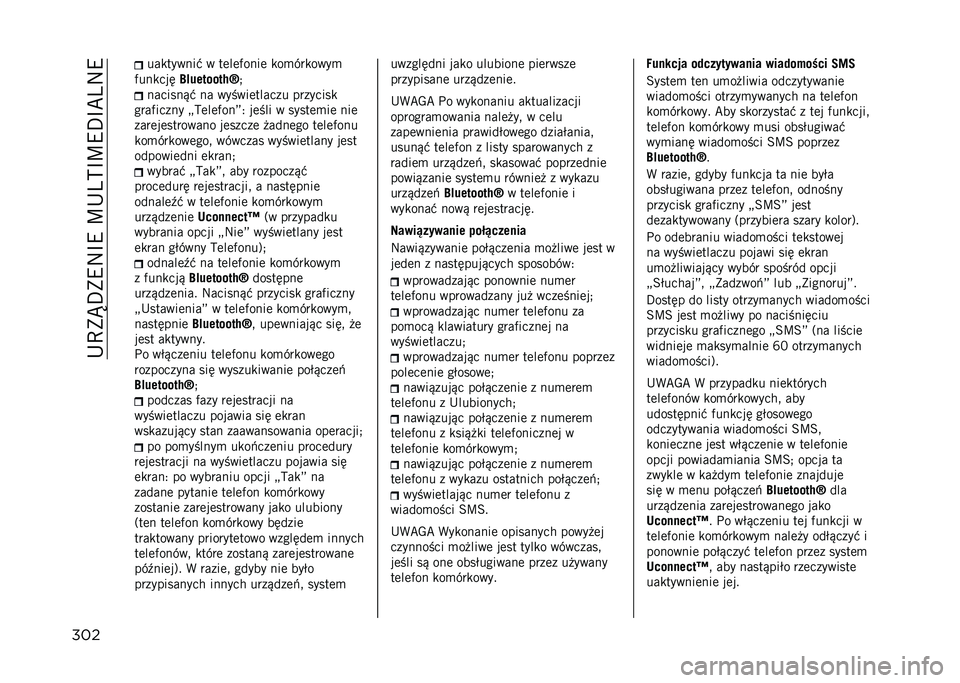 URZĄDZENIE MULTIMEDIALNE

uaktywnić w telefonie komórkowym funkcję Bluetooth®;
nacisnąć na wyświetlaczu przycisk graficzny „Telefon”: jeśli w systemie nie zarejestrowano jeszcze żadnego telefonu komórkowego, wówczas wyświetlany jest odpowiedni ekran;
wybrać „Tak”, aby rozpocząć procedurę rejestracji, a następnie odnaleźć w telefonie komórkowym urządzenie Uconnect™ (w przypadku wybrania opcji „Nie” wyświetlany jest ekran główny Telefonu);
odnaleźć na telefonie komórkowym z funkcją Bluetooth® dostępne urządzenia. Nacisnąć przycisk graficzny „Ustawienia” w telefonie komórkowym, następnie Bluetooth®, upewniając się, że jest aktywny.
Po włączeniu telefonu komórkowego rozpoczyna się wyszukiwanie połączeń Bluetooth®;
podczas fazy rejestracji na wyświetlaczu pojawia się ekran wskazujący stan zaawansowania operacji;
po pomyślnym ukończeniu procedury rejestracji na wyświetlaczu pojawia się ekran: po wybraniu opcji „Tak” na zadane pytanie telefon komórkowy zostanie zarejestrowany jako ulubiony (ten telefon komórkowy będzie traktowany priorytetowo względem innych telefonów, które zostaną zarejestrowane później). W razie, gdyby nie było przypisanych innych urządzeń, system uwzględni jako ulubione pierwsze przypisane urządzenie.

UWAGA Po wykonaniu aktualizacji oprogramowania należy, w celu zapewnienia prawidłowego działania, usunąć telefon z listy sparowanych z radiem urządzeń, skasować poprzednie powiązanie systemu również z wykazu urządzeń Bluetooth® w telefonie i wykonać nową rejestrację.

Nawiązywanie połączenia

Nawiązywanie połączenia możliwe jest w jeden z następujących sposobów:
wprowadzając ponownie numer telefonu wprowadzany już wcześniej;
wprowadzając numer telefonu za pomocą klawiatury graficznej na wyświetlaczu;
wprowadzając numer telefonu poprzez polecenie głosowe;
nawiązując połączenie z numerem telefonu z Ulubionych;
nawiązując połączenie z numerem telefonu z książki telefonicznej w telefonie komórkowym;
nawiązując połączenie z numerem telefonu z wykazu ostatnich połączeń;
wyświetlając numer telefonu z wiadomości SMS.

UWAGA Wykonanie opisanych powyżej czynności możliwe jest tylko wówczas, jeśli są one obsługiwane przez używany telefon komórkowy.

Funkcja odczytywania wiadomości SMS

System ten umożliwia odczytywanie wiadomości otrzymywanych na telefon komórkowy. Aby skorzystać z tej funkcji, telefon komórkowy musi obsługiwać wymianę wiadomości SMS poprzez Bluetooth®.
W razie, gdyby funkcja ta nie była obsługiwana przez telefon, odnośny przycisk graficzny „SMS” jest dezaktywowany (przybiera szary kolor).

Po odebraniu wiadomości tekstowej na wyświetlaczu pojawi się ekran umożliwiający wybór spośród opcji „Słuchaj”, „Zadzwoń” lub „Zignoruj”.

Dostęp do listy otrzymanych wiadomości SMS jest możliwy po naciśnięciu przycisku graficznego „SMS” (na liście widnieje maksymalnie 60 otrzymanych wiadomości).

UWAGA W przypadku niektórych telefonów komórkowych, aby udostępnić funkcję głosowego odczytywania wiadomości SMS, konieczne jest włączenie w telefonie opcji powiadamiania SMS; opcja ta zwykle w każdym telefonie znajduje się w menu połączeń Bluetooth® dla urządzenia zarejestrowanego jako Uconnect™. Po włączeniu tej funkcji w telefonie komórkowym należy odłączyć i ponownie połączyć telefon przez system Uconnect™, aby nastąpiło rzeczywiste uaktywnienie jej.

302

carmanualsonline.info